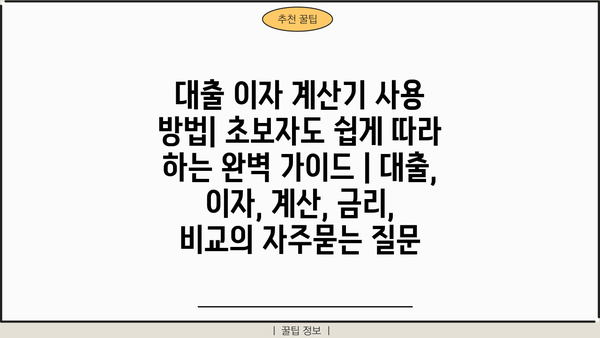 추천 꿀팁

대출 이자 계산기 사용 방법| 초보자도 쉽게 따라 하는 완벽 가이드 | 대출, 이자, 계산, 금리, 비교의 자주묻는 질문

| 꿀팁 정보 |